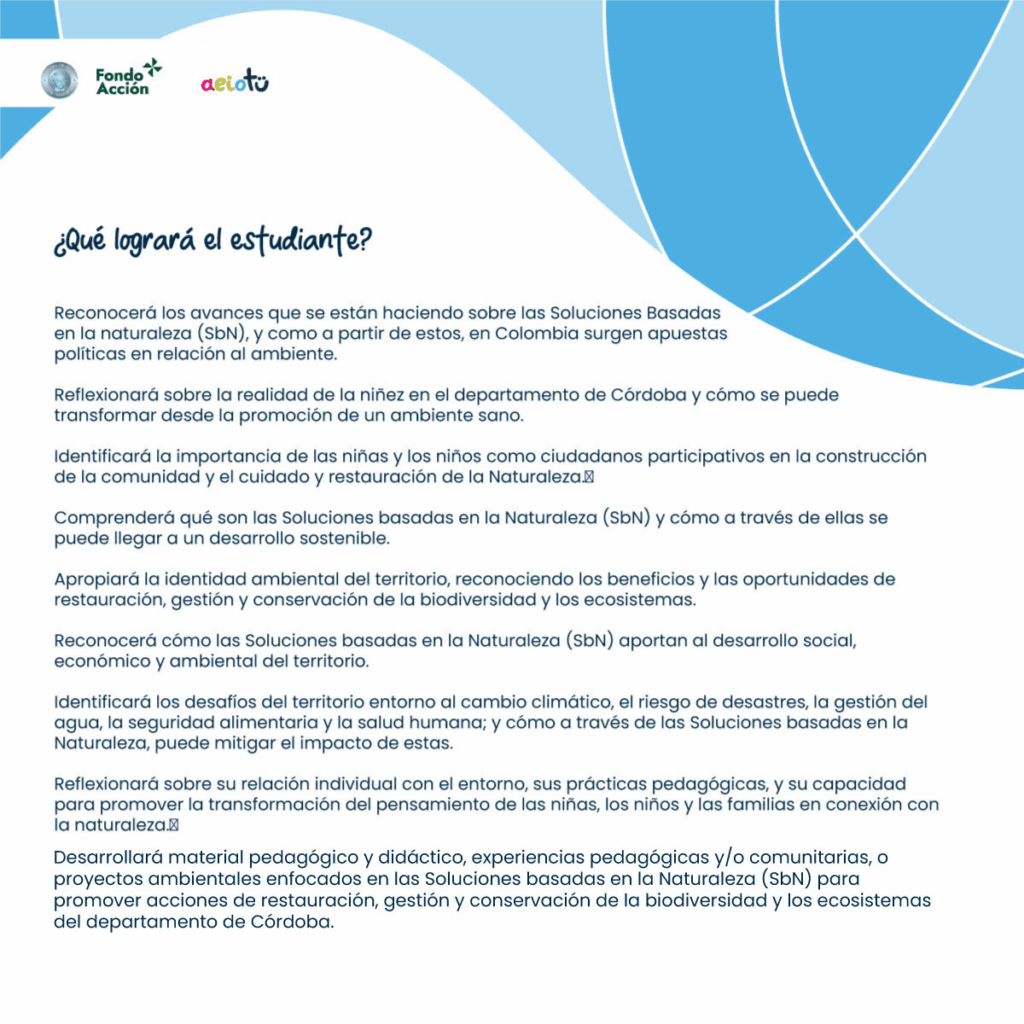 Fondo Acción

aeiotü

¿Qué logrará el estudiante?

Reconocerá los avances que se están haciendo sobre las Soluciones Basadas en la naturaleza (SbN), y como a partir de estos, en Colombia surgen apuestas políticas en relación al ambiente.

Reflexionará sobre la realidad de la niñez en el departamento de Córdoba y cómo se puede transformar desde la promoción de un ambiente sano.

Identificará la importancia de las niñas y los niños como ciudadanos participativos en la construcción de la comunidad y el cuidado y restauración de la Naturaleza.

Comprenderá qué son las Soluciones basadas en la Naturaleza (SbN) y cómo a través de ellas se puede llegar a un desarrollo sostenible.

Apropiará la identidad ambiental del territorio, reconociendo los beneficios y las oportunidades de restauración, gestión y conservación de la biodiversidad y los ecosistemas.

Reconocerá cómo las Soluciones basadas en la Naturaleza (SbN) aportan al desarrollo social, económico y ambiental del territorio.

Identificará los desafíos del territorio entorno al cambio climático, el riesgo de desastres, la gestión del agua, la seguridad alimentaria y la salud humana; y cómo a través de las Soluciones basadas en la Naturaleza, puede mitigar el impacto de estas.

Reflexionará sobre su relación individual con el entorno, sus prácticas pedagógicas, y su capacidad para promover la transformación del pensamiento de las niñas, los niños y las familias en conexión con la naturaleza.

Desarrollará material pedagógico y didáctico, experiencias pedagógicas y/o comunitarias, o proyectos ambientales enfocados en las Soluciones basadas en la Naturaleza (SbN) para promover acciones de restauración, gestión y conservación de la biodiversidad y los ecosistemas del departamento de Córdoba.